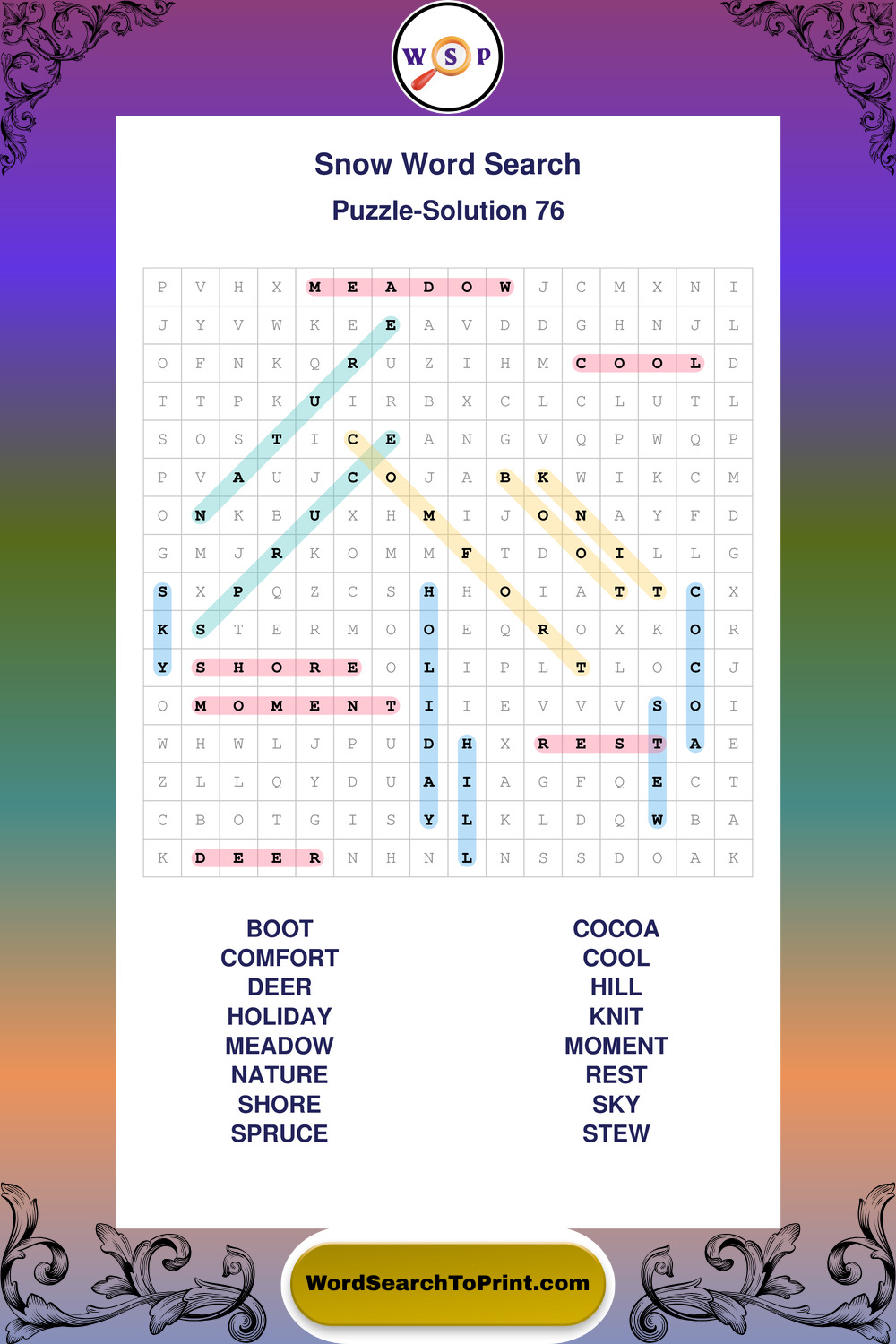 W S P

Snow Word Search

Puzzle-Solution 76

| P | V | H | X | M | E | A | D | O | W | J | C | M | X | N | I |
|---|---|---|---|---|---|---|---|---|---|---|---|---|---|---|---|
| J | Y | V | W | K | E | E | A | V | D | D | G | H | N | J | L |
| O | F | N | K | Q | R | U | Z | I | H | M | C | O | O | L | D |
| T | T | P | K | U | I | R | B | X | C | L | C | L | U | T | L |
| S | O | S | T | I | C | E | A | N | G | V | Q | P | W | Q | P |
| P | V | A | U | J | C | O | J | A | B | K | W | I | K | C | M |
| O | N | K | B | U | X | H | M | I | J | O | N | A | Y | F | D |
| G | M | J | R | K | O | M | M | F | T | D | O | I | L | L | G |
| S | X | P | Q | Z | C | S | H | H | O | I | A | T | T | C | X |
| K | S | T | E | R | M | O | O | E | Q | R | O | X | K | O | R |
| Y | S | H | O | R | E | O | L | I | P | L | T | L | O | C | J |
| O | M | O | M | E | N | T | I | I | E | V | V | V | S | O | I |
| W | H | W | L | J | P | U | D | H | X | R | E | S | T | A | E |
| Z | L | L | Q | Y | D | U | A | I | A | G | F | Q | E | C | T |
| C | B | O | T | G | I | S | Y | L | K | L | D | Q | W | B | A |
| K | D | E | E | R | N | H | N | L | N | S | S | D | O | A | K |

BOOT
COMFORT
DEER
HOLIDAY
MEADOW
NATURE
SHORE
SPRUCE

COCOA
COOL
HILL
KNIT
MOMENT
REST
SKY
STEW

WordSearchToPrint.com